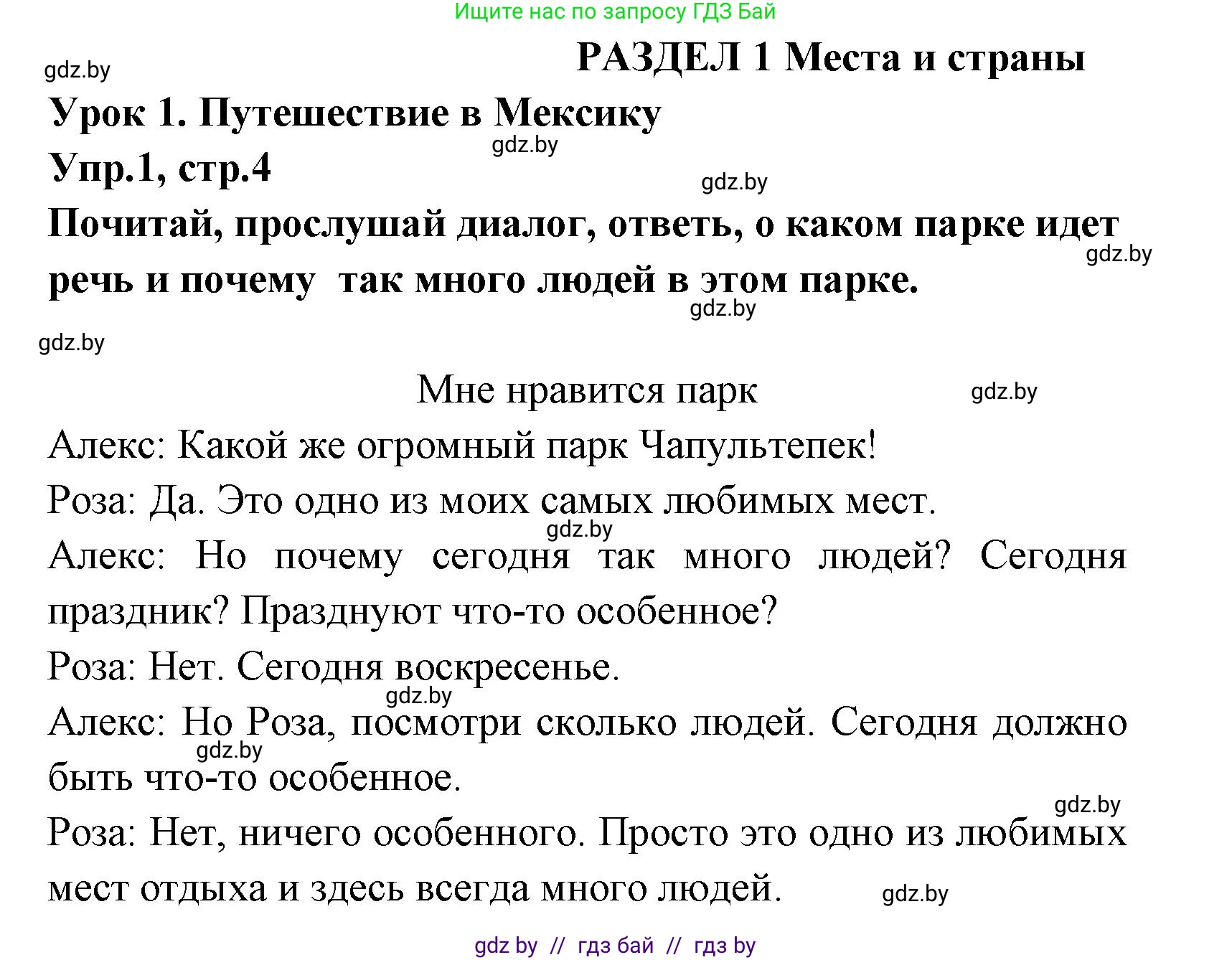 Ищите нас по запросу ГДЗ Бай

gdz.by

РАЗДЕЛ 1 Места и страны

Урок 1. Путешествие в Мексику

gdz.by

Упр.1, стр.4

gdz.by

Почитай, прослушай диалог, ответь, о каком парке идет речь и почему так много людей в этом парке.

gdz.by

gdz.by

gdz.by

Мне нравится парк

gdz.by

Алекс: Какой же огромный парк Чапультепек!

Роза: Да. Это одно из моих самых любимых мест.

gdz.by

Алекс: Но почему сегодня так много людей? Сегодня праздник? Празднуют что-то особенное?

Роза: Нет. Сегодня воскресенье.

gdz.by

Алекс: Но Роза, посмотри сколько людей. Сегодня должно быть что-то особенное.

gdz.by

gdz.by

Роза: Нет, ничего особенного. Просто это одно из любимых мест отдыха и здесь всегда много людей.

gdz.by

gdz by // гдз бай // гдз by